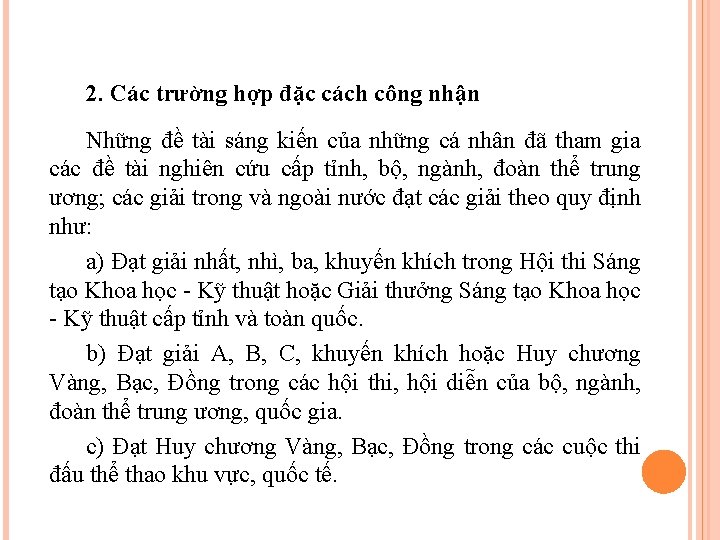 2. Các trường hợp đặc cách công nhận

Những đề tài sáng kiến của những cá nhân đã tham gia các đề tài nghiên cứu cấp tỉnh, bộ, ngành, đoàn thể trung ương; các giải trong và ngoài nước đạt các giải theo quy định như:

a) Đạt giải nhất, nhì, ba, khuyến khích trong Hội thi Sáng tạo Khoa học - Kỹ thuật hoặc Giải thưởng Sáng tạo Khoa học - Kỹ thuật cấp tỉnh và toàn quốc.

b) Đạt giải A, B, C, khuyến khích hoặc Huy chương Vàng, Bạc, Đồng trong các hội thi, hội diễn của bộ, ngành, đoàn thể trung ương, quốc gia.

c) Đạt Huy chương Vàng, Bạc, Đồng trong các cuộc thi đấu thể thao khu vực, quốc tế.